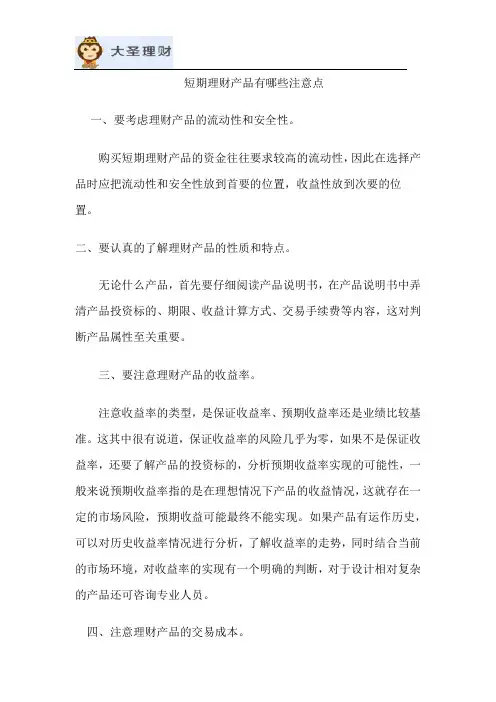 大圣理财

短期理财产品有哪些注意点

一、要考虑理财产品的流动性和安全性。

购买短期理财产品的资金往往要求较高的流动性，因此在选择产品时应把流动性和安全性放到首要的位置，收益性放到次要的位置。

二、要认真的了解理财产品的性质和特点。

无论什么产品，首先要仔细阅读产品说明书，在产品说明书中弄清产品投资标的、期限、收益计算方式、交易手续费等内容，这对判断产品属性至关重要。

三、要注意理财产品的收益率。

注意收益率的类型，是保证收益率、预期收益率还是业绩比较基准。这其中很有说道，保证收益率的风险几乎为零，如果不是保证收益率，还要了解产品的投资标的，分析预期收益率实现的可能性，一般来说预期收益率指的是在理想情况下产品的收益情况，这就存在一定的市场风险，预期收益可能最终不能实现。如果产品有运作历史，可以对历史收益率情况进行分析，了解收益率的走势，同时结合当前的市场环境，对收益率的实现有一个明确的判断，对于设计相对复杂的产品还可咨询专业人员。

四、注意理财产品的交易成本。